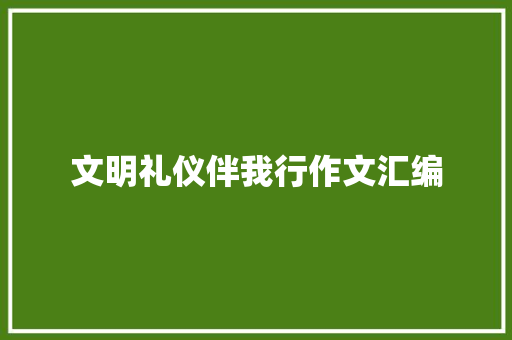 文明礼仪伴我行作文汇编